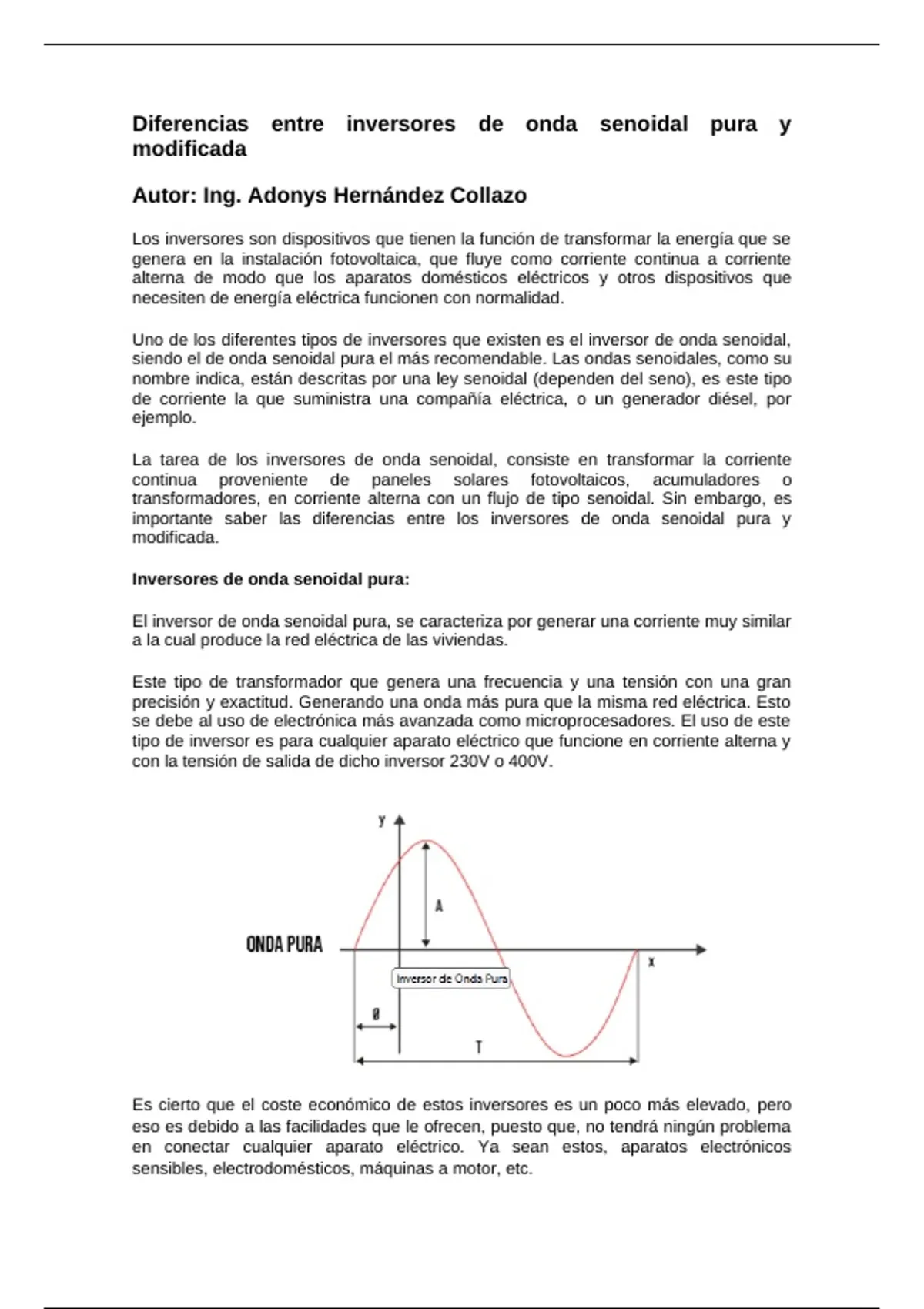 Diferencias entre inversores de onda senoidal pura y modificada

Autor: Ing. Adonys Hernández Collazo

Los inversores son dispositivos que tienen la función de transformar la energía que se genera en la instalación fotovoltaica, que fluye como corriente continua a corriente alterna de modo que los aparatos domésticos eléctricos y otros dispositivos que necesiten de energía eléctrica funcionen con normalidad.

Uno de los diferentes tipos de inversores que existen es el inversor de onda senoidal, siendo el de onda senoidal pura el más recomendable. Las ondas senoidales, como su nombre indica, están descritas por una ley senoidal (dependen del seno), es este tipo de corriente la que suministra una compañía eléctrica, o un generador diésel, por ejemplo.

La tarea de los inversores de onda senoidal, consiste en transformar la corriente continua proveniente de paneles solares fotovoltaicos, acumuladores o transformadores, en corriente alterna con un flujo de tipo senoidal. Sin embargo, es importante saber las diferencias entre los inversores de onda senoidal pura y modificada.

Inversores de onda senoidal pura:

El inversor de onda senoidal pura, se caracteriza por generar una corriente muy similar a la cual produce la red eléctrica de las viviendas.

Este tipo de transformador que genera una frecuencia y una tensión con una gran precisión y exactitud. Generando una onda más pura que la misma red eléctrica. Esto se debe al uso de electrónica más avanzada como microprocesadores. El uso de este tipo de inversor es para cualquier aparato eléctrico que funcione en corriente alterna y con la tensión de salida de dicho inversor 230V o 400V.

y
A
ONDA PURA
x
Inversor de Onda Pura
Ø
T

Es cierto que el coste económico de estos inversores es un poco más elevado, pero eso es debido a las facilidades que le ofrecen, puesto que, no tendrá ningún problema en conectar cualquier aparato eléctrico. Ya sean estos, aparatos electrónicos sensibles, electrodomésticos, máquinas a motor, etc.